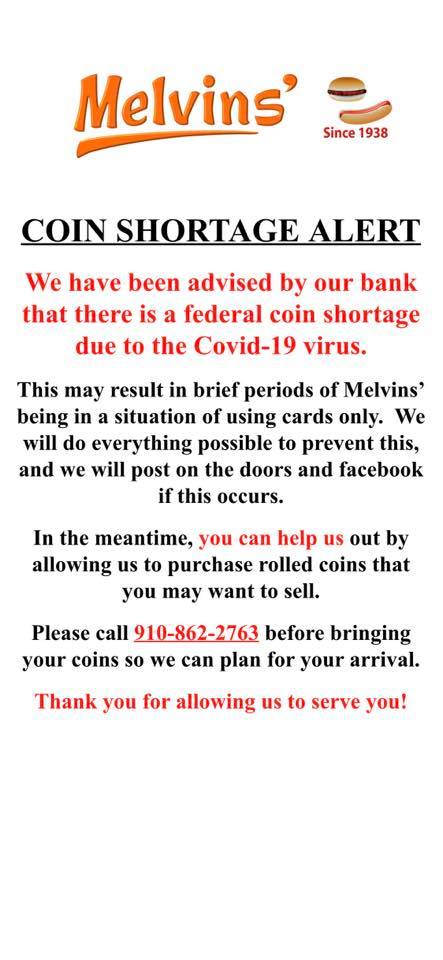 Melvins'
Since 1938

COIN SHORTAGE ALERT

We have been advised by our bank that there is a federal coin shortage due to the Covid-19 virus.

This may result in brief periods of Melvins' being in a situation of using cards only. We will do everything possible to prevent this, and we will post on the doors and facebook if this occurs.

In the meantime, you can help us out by allowing us to purchase rolled coins that you may want to sell.

Please call 910-862-2763 before bringing your coins so we can plan for your arrival.

Thank you for allowing us to serve you!